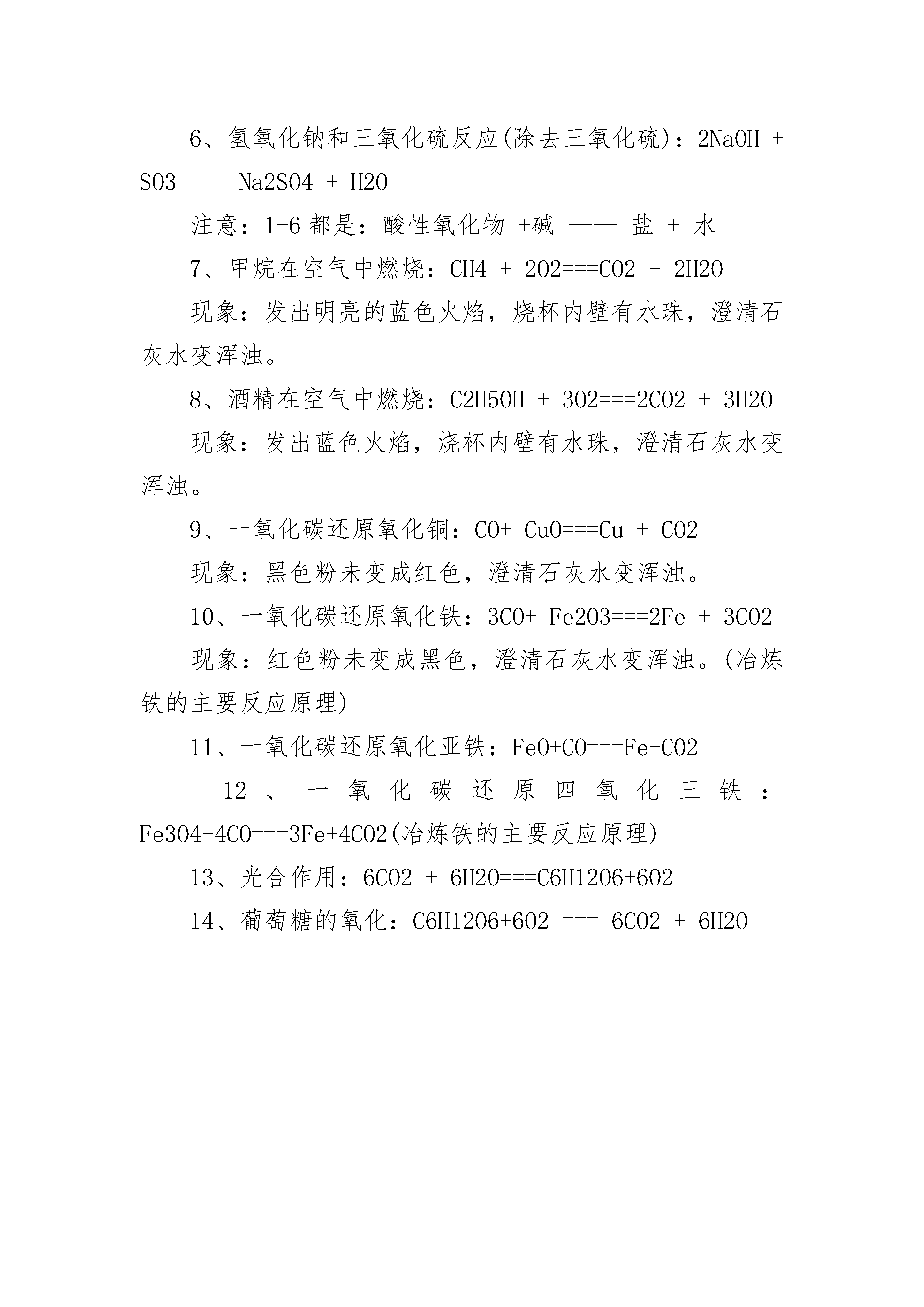 6、氢氧化钠和三氧化硫反应(除去三氧化硫)：2NaOH + SO3 === Na2SO4 + H2O

注意：1-6 都是：酸性氧化物 +碱 —— 盐 + 水

7、甲烷在空气中燃烧：CH4 + 2O2===CO2 + 2H2O

现象：发出明亮的蓝色火焰，烧杯内壁有水珠，澄清石灰水变浑浊。

8、酒精在空气中燃烧：C2H5OH + 3O2===2CO2 + 3H2O

现象：发出蓝色火焰，烧杯内壁有水珠，澄清石灰水变浑浊。

9、一氧化碳还原氧化铜：CO+ CuO===Cu + CO2

现象：黑色粉未变成红色，澄清石灰水变浑浊。

10、一氧化碳还原氧化铁：3CO+ Fe2O3===2Fe + 3CO2

现象：红色粉未变成黑色，澄清石灰水变浑浊。(冶炼铁的主要反应原理)

11、一氧化碳还原氧化亚铁：FeO+CO===Fe+CO2

12、一氧化碳还原四氧化三铁：Fe3O4+4CO===3Fe+4CO2(冶炼铁的主要反应原理)

13、光合作用：6CO2 + 6H2O===C6H12O6+6O2

14、葡萄糖的氧化：C6H12O6+6O2 === 6CO2 + 6H2O